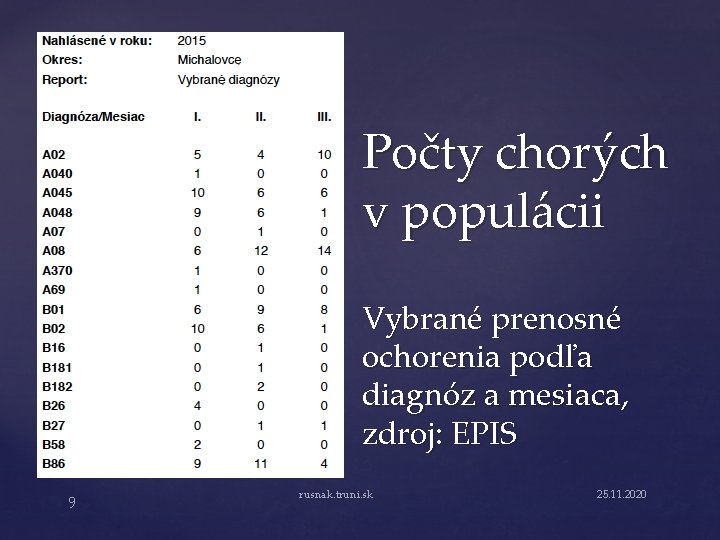 Nahlásené v roku: 2015
Okres: Michalovce
Report: Vybrané diagnózy

| Diagnóza/Mesiac | I. | II. | III. |
|---|---|---|---|
| A02 | 5 | 4 | 10 |
| A040 | 1 | 0 | 0 |
| A045 | 10 | 6 | 6 |
| A048 | 9 | 6 | 1 |
| A07 | 0 | 1 | 0 |
| A08 | 6 | 12 | 14 |
| A370 | 1 | 0 | 0 |
| A69 | 1 | 0 | 0 |
| B01 | 6 | 9 | 8 |
| B02 | 10 | 6 | 1 |
| B16 | 0 | 1 | 0 |
| B181 | 0 | 1 | 0 |
| B182 | 0 | 2 | 0 |
| B26 | 4 | 0 | 0 |
| B27 | 0 | 1 | 1 |
| B58 | 2 | 0 | 0 |
| B86 | 9 | 11 | 4 |

Počty chorých v populácii

Vybrané prenosné ochorenia podľa diagnóz a mesiaca, zdroj: EPIS

9
rusnak.truni.sk
25.11.2020